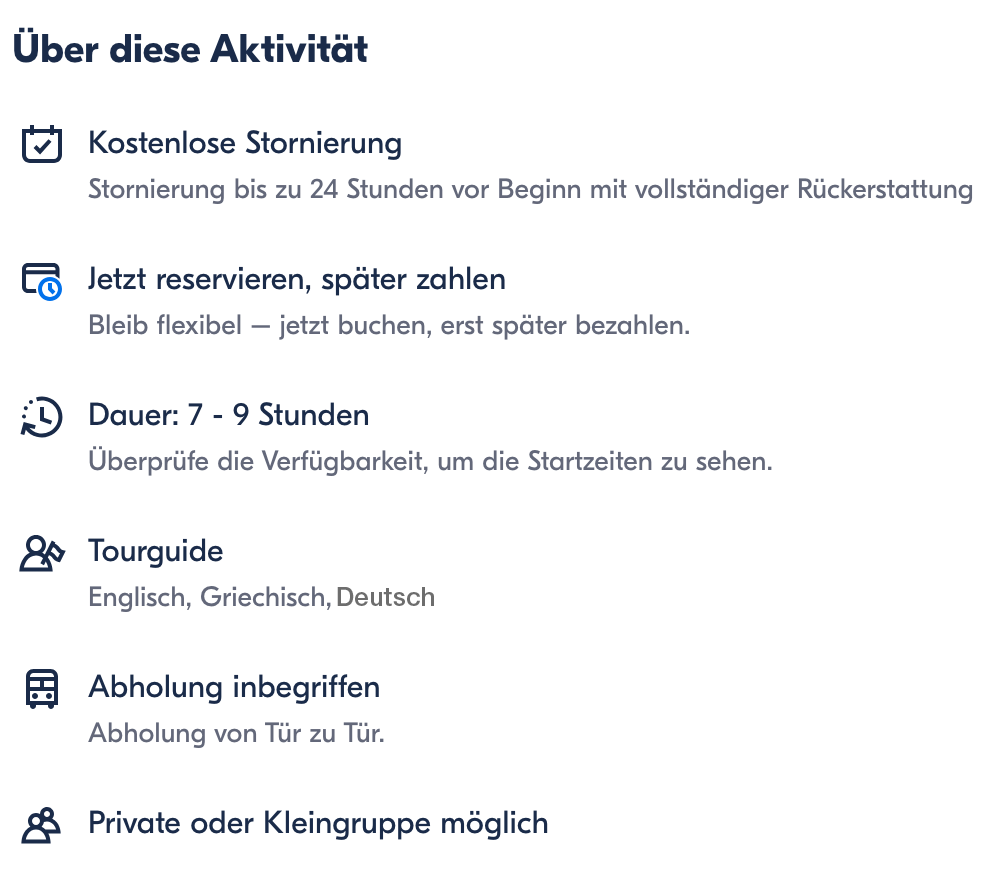 Über diese Aktivität

Kostenlose Stornierung

Stornierung bis zu 24 Stunden vor Beginn mit vollständiger Rückerstattung

Jetzt reservieren, später zahlen

Bleib flexibel — jetzt buchen, erst später bezahlen.

Dauer: 7 - 9 Stunden

Überprüfe die Verfügbarkeit, um die Startzeiten zu sehen.

Tourguide

Englisch, Griechisch, Deutsch

Abholung inbegriffen

Abholung von Tür zu Tür.

Private oder Kleingruppe möglich